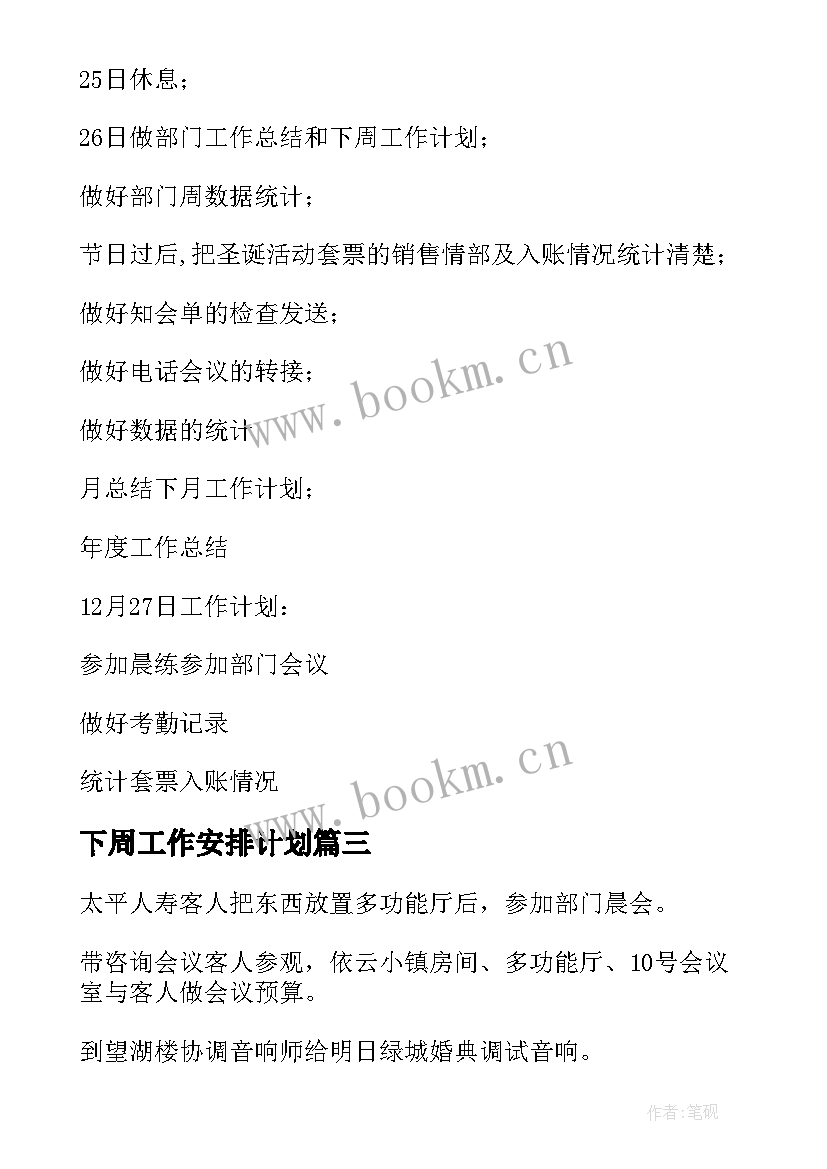 25日休息；

26日做部门工作总结和下周工作计划；

做好部门周数据统计；

节日过后,把圣诞活动套票的销售情部及入账情况统计清楚；

做好知会单的检查发送；

做好电话会议的转接；

做好数据的统计

月总结下月工作计划；

年度工作总结

12月27日工作计划：

参加晨练参加部门会议

做好考勤记录

统计套票入账情况

www.bookm.cn

www.bookm.cn

下周工作安排计划篇三

太平人寿客人把东西放置多功能厅后，参加部门晨会。

带咨询会议客人参观，依云小镇房间、多功能厅、10号会议室与客人做会议预算。

到望湖楼协调音响师给明日绿城婚典调试音响。

作者:笔砚